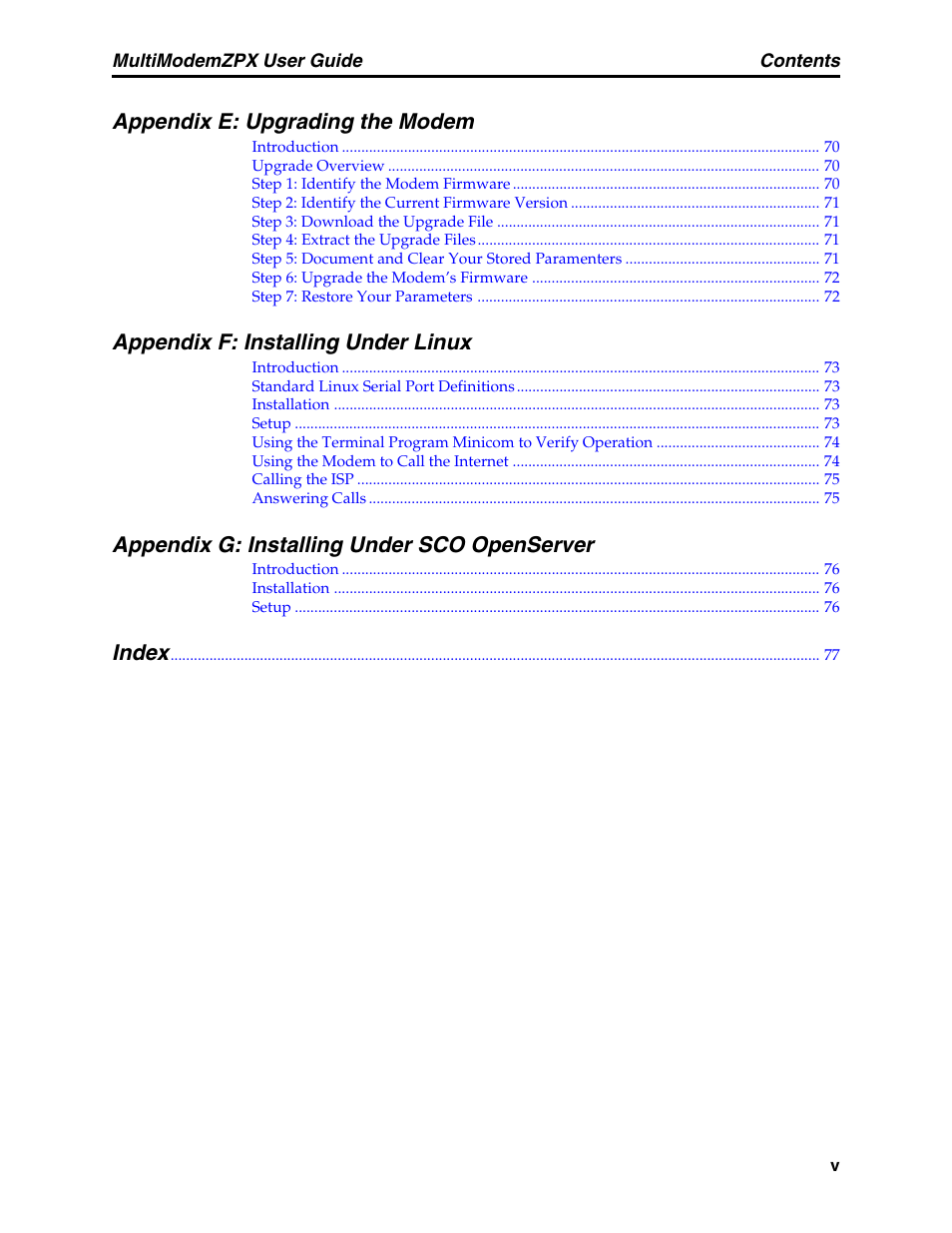 MultiModemZPX User Guide Contents

Appendix E: Upgrading the Modem

Introduction ........ 70
Upgrade Overview ........ 70
Step 1: Identify the Modem Firmware ........ 70
Step 2: Identify the Current Firmware Version ........ 71
Step 3: Download the Upgrade File ........ 71
Step 4: Extract the Upgrade Files ........ 71
Step 5: Document and Clear Your Stored Paramenters ........ 71
Step 6: Upgrade the Modem's Firmware ........ 72
Step 7: Restore Your Parameters ........ 72

Appendix F: Installing Under Linux

Introduction ........ 73
Standard Linux Serial Port Definitions ........ 73
Installation ........ 73
Setup ........ 73
Using the Terminal Program Minicom to Verify Operation ........ 74
Using the Modem to Call the Internet ........ 74
Calling the ISP ........ 75
Answering Calls ........ 75

Appendix G: Installing Under SCO OpenServer

Introduction ........ 76
Installation ........ 76
Setup ........ 76

Index ........ 77

v